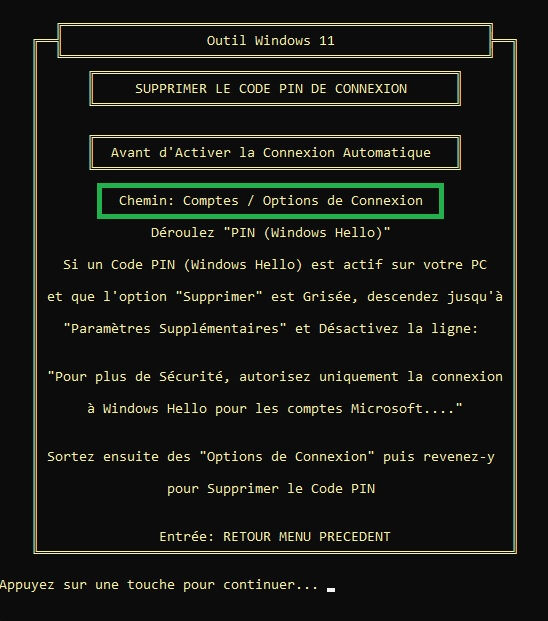 Outil Windows 11

SUPPRIMER LE CODE PIN DE CONNEXION

Avant d'Activer la Connexion Automatique

Chemin: Comptes / Options de Connexion

Déroulez "PIN (Windows Hello)"

Si un Code PIN (Windows Hello) est actif sur votre PC

et que l'option "Supprimer" est Grisée, descendez jusqu'à

"Paramètres Supplémentaires" et Désactivez la ligne:

"Pour plus de Sécurité, autorisez uniquement la connexion

à Windows Hello pour les comptes Microsoft...."

Sortez ensuite des "Options de Connexion" puis revenez-y

pour Supprimer le Code PIN

Entrée: RETOUR MENU PRECEDENT

Appuyez sur une touche pour continuer...